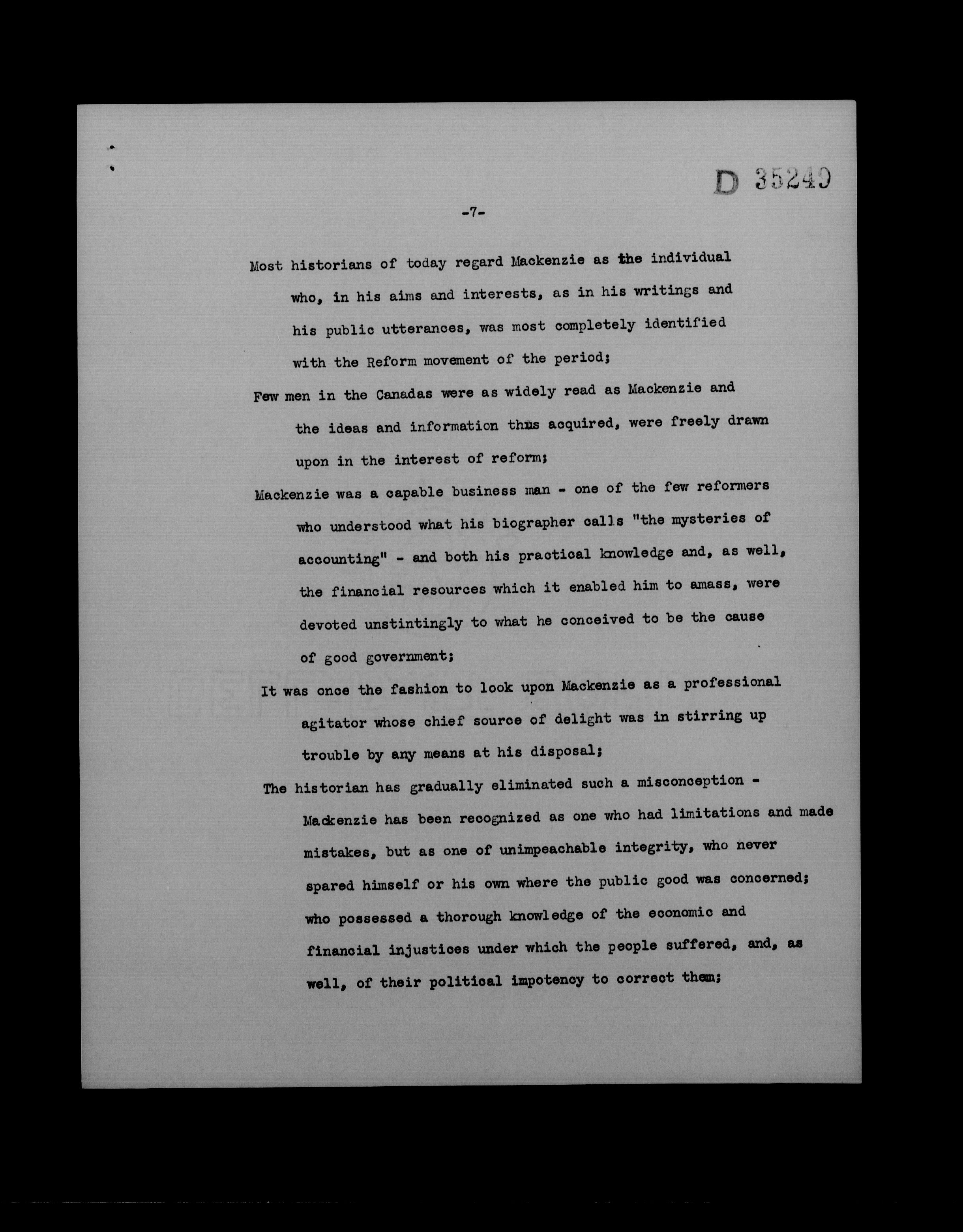 D 35249

-7-

Most historians of today regard Mackenzie as the individual who, in his aims and interests, as in his writings and his public utterances, was most completely identified with the Reform movement of the period;

Few men in the Canadas were as widely read as Mackenzie and the ideas and information thus acquired, were freely drawn upon in the interest of reform;

Mackenzie was a capable business man - one of the few reformers who understood what his biographer calls "the mysteries of accounting" - and both his practical knowledge and, as well, the financial resources which it enabled him to amass, were devoted unstintingly to what he conceived to be the cause of good government;

It was once the fashion to look upon Mackenzie as a professional agitator whose chief source of delight was in stirring up trouble by any means at his disposal;

The historian has gradually eliminated such a misconception - Mackenzie has been recognized as one who had limitations and made mistakes, but as one of unimpeachable integrity, who never spared himself or his own where the public good was concerned; who possessed a thorough knowledge of the economic and financial injustices under which the people suffered, and, as well, of their political impotency to correct them;